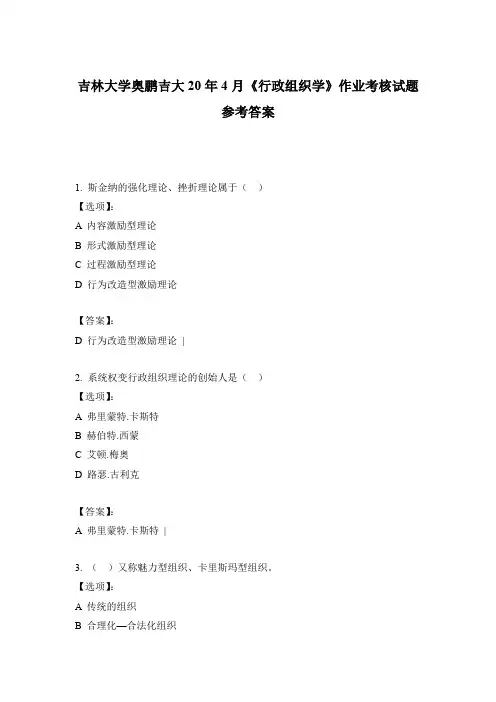 吉林大学奥鹏吉大 20 年 4 月《行政组织学》作业考核试题

参考答案

1. 斯金纳的强化理论、挫折理论属于（ ）
【选项】:
A 内容激励型理论
B 形式激励型理论
C 过程激励型理论
D 行为改造型激励理论

【答案】:
D 行为改造型激励理论 |

2. 系统权变行政组织理论的创始人是（ ）
【选项】:
A 弗里蒙特.卡斯特
B 赫伯特.西蒙
C 艾顿.梅奥
D 路瑟.古利克

【答案】:
A 弗里蒙特.卡斯特 |

3. （ ）又称魅力型组织、卡里斯玛型组织。
【选项】:
A 传统的组织
B 合理化—合法化组织